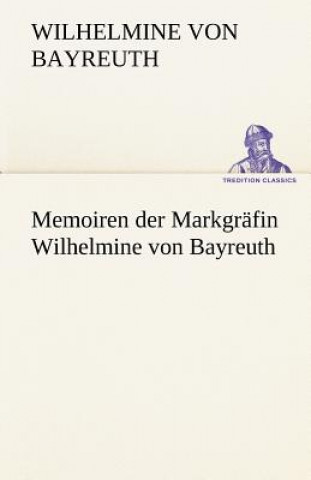 WILHELMINE VON BAYREUTH

TREDITION CLASSICS

Memoiren der Markgräfin Wilhelmine von Bayreuth